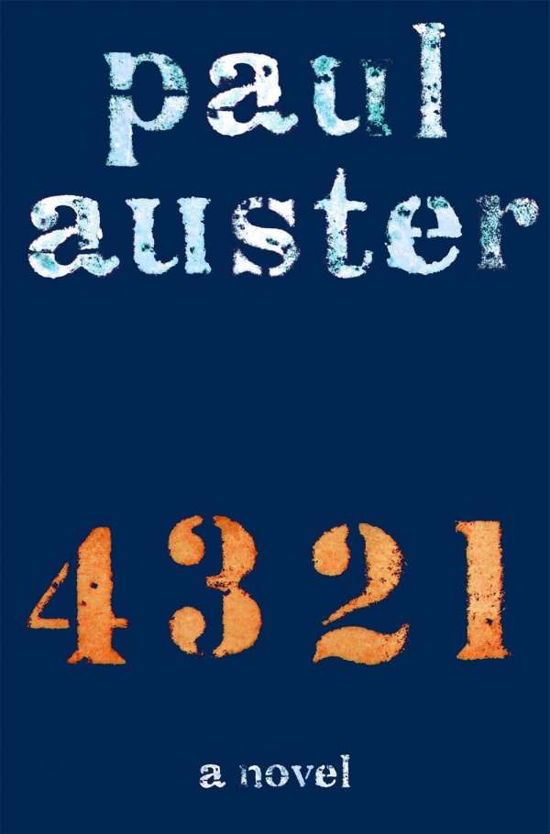 paul auster

4 3 2 1

a novel